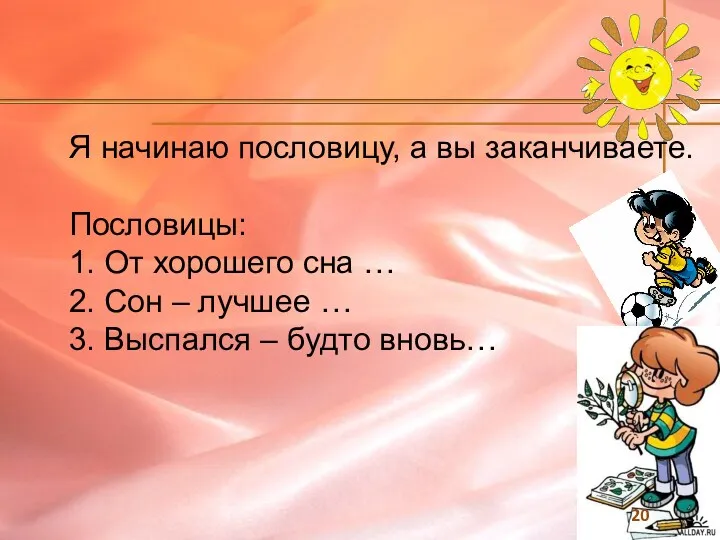 Я начинаю пословицу, а вы заканчиваете.

Пословицы:
1. От хорошего сна …
2. Сон – лучшее …
3. Выспался – будто вновь…

20

ALLDAY.RU